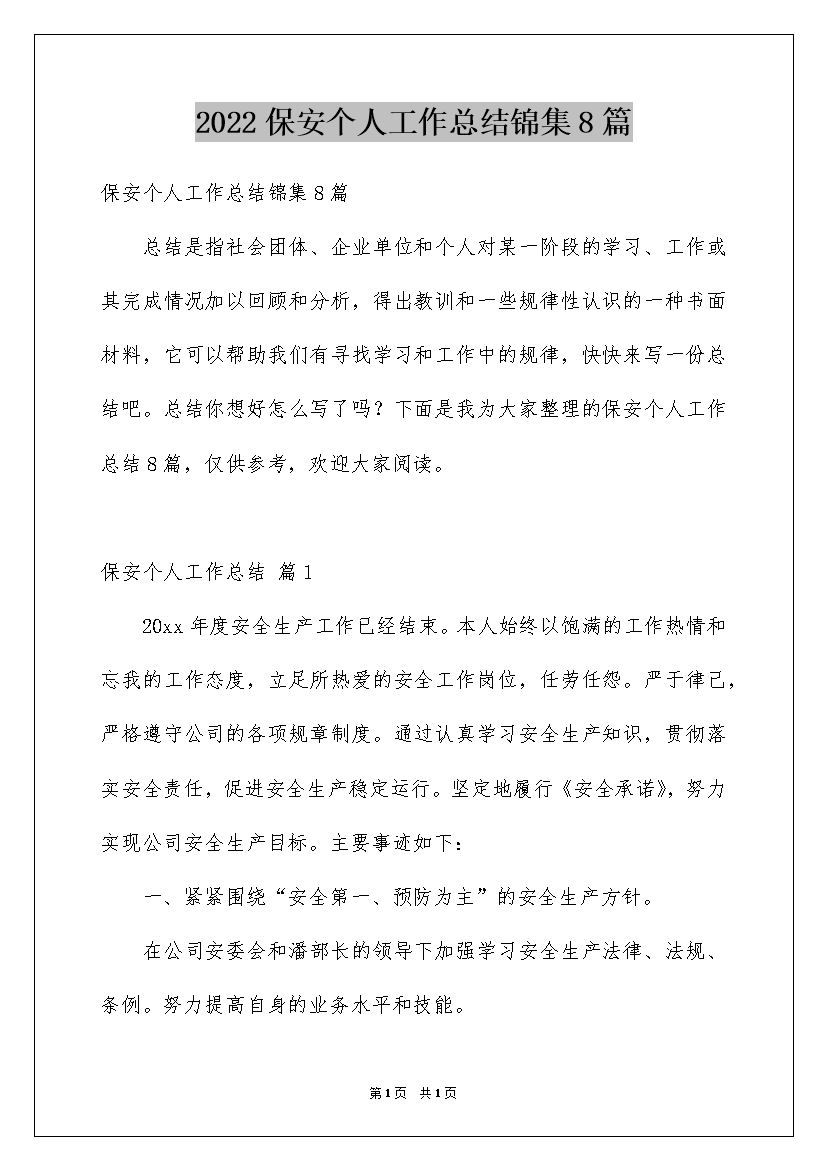 2022保安个人工作总结锦集8篇

保安个人工作总结锦集8篇

总结是指社会团体、企业单位和个人对某一阶段的学习、工作或其完成情况加以回顾和分析，得出教训和一些规律性认识的一种书面材料，它可以帮助我们有寻找学习和工作中的规律，快快来写一份总结吧。总结你想好怎么写了吗？下面是我为大家整理的保安个人工作总结8篇，仅供参考，欢迎大家阅读。

保安个人工作总结 篇1

20xx年度安全生产工作已经结束。本人始终以饱满的工作热情和忘我的工作态度，立足所热爱的安全工作岗位，任劳任怨。严于律己，严格遵守公司的各项规章制度。通过认真学习安全生产知识，贯彻落实安全责任，促进安全生产稳定运行。坚定地履行《安全承诺》，努力实现公司安全生产目标。主要事迹如下：

一、紧紧围绕“安全第一、预防为主”的安全生产方针。

在公司安委会和潘部长的领导下加强学习安全生产法律、法规、条例。努力提高自身的业务水平和技能。

第1页 共1页